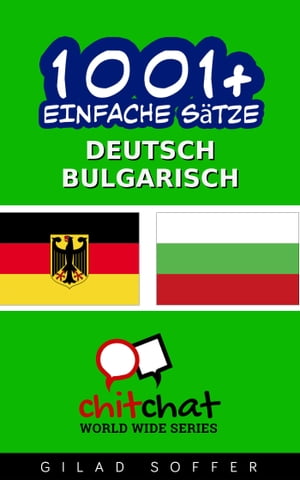 1001+
EINFACHE SäTZE
DEUTSCH
BULGARISCH

chitchat
WORLD WIDE SERIES

GILAD SOFFER